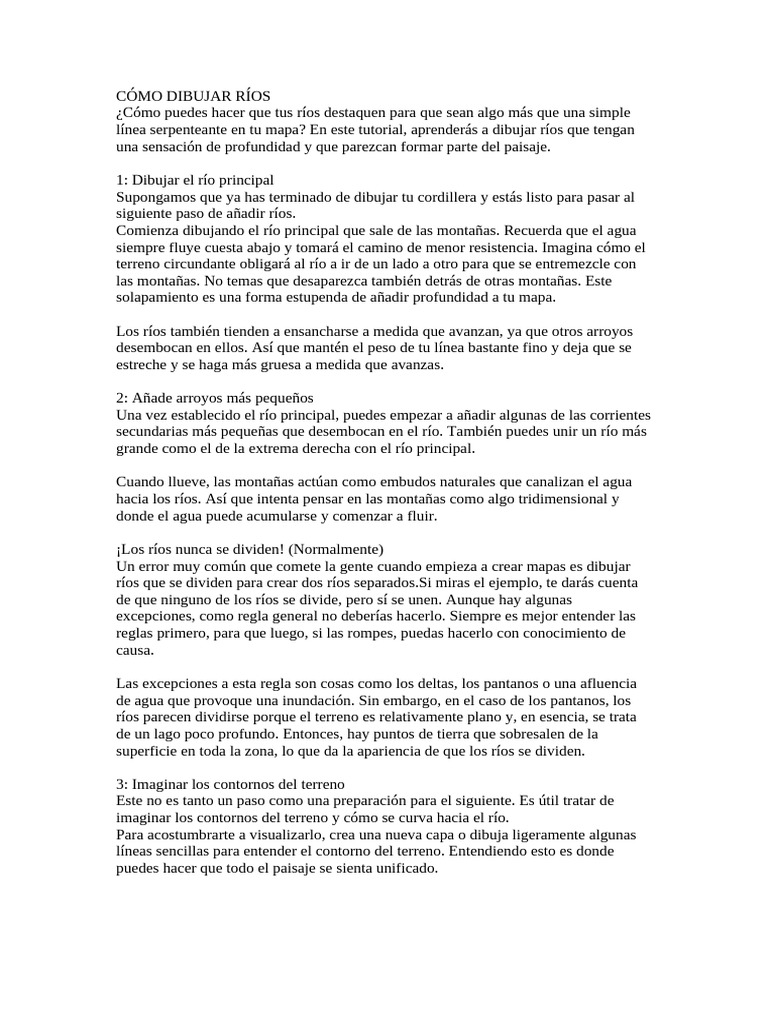 CÓMO DIBUJAR RÍOS
¿Cómo puedes hacer que tus ríos destaquen para que sean algo más que una simple línea serpenteante en tu mapa? En este tutorial, aprenderás a dibujar ríos que tengan una sensación de profundidad y que parezcan formar parte del paisaje.

1: Dibujar el río principal
Supongamos que ya has terminado de dibujar tu cordillera y estás listo para pasar al siguiente paso de añadir ríos.
Comienza dibujando el río principal que sale de las montañas. Recuerda que el agua siempre fluye cuesta abajo y tomará el camino de menor resistencia. Imagina cómo el terreno circundante obligará al río a ir de un lado a otro para que se entremezcle con las montañas. No temas que desaparezca también detrás de otras montañas. Este solapamiento es una forma estupenda de añadir profundidad a tu mapa.

Los ríos también tienden a ensancharse a medida que avanzan, ya que otros arroyos desembocan en ellos. Así que mantén el peso de tu línea bastante fino y deja que se estreche y se haga más gruesa a medida que avanzas.

2: Añade arroyos más pequeños
Una vez establecido el río principal, puedes empezar a añadir algunas de las corrientes secundarias más pequeñas que desembocan en el río. También puedes unir un río más grande como el de la extrema derecha con el río principal.

Cuando llueve, las montañas actúan como embudos naturales que canalizan el agua hacia los ríos. Así que intenta pensar en las montañas como algo tridimensional y donde el agua puede acumularse y comenzar a fluir.

¡Los ríos nunca se dividen! (Normalmente)
Un error muy común que comete la gente cuando empieza a crear mapas es dibujar ríos que se dividen para crear dos ríos separados.Si miras el ejemplo, te darás cuenta de que ninguno de los ríos se divide, pero sí se unen. Aunque hay algunas excepciones, como regla general no deberías hacerlo. Siempre es mejor entender las reglas primero, para que luego, si las rompes, puedas hacerlo con conocimiento de causa.

Las excepciones a esta regla son cosas como los deltas, los pantanos o una afluencia de agua que provoque una inundación. Sin embargo, en el caso de los pantanos, los ríos parecen dividirse porque el terreno es relativamente plano y, en esencia, se trata de un lago poco profundo. Entonces, hay puntos de tierra que sobresalen de la superficie en toda la zona, lo que da la apariencia de que los ríos se dividen.

3: Imaginar los contornos del terreno
Este no es tanto un paso como una preparación para el siguiente. Es útil tratar de imaginar los contornos del terreno y cómo se curva hacia el río.
Para acostumbrarte a visualizarlo, crea una nueva capa o dibuja ligeramente algunas líneas sencillas para entender el contorno del terreno. Entendiendo esto es donde puedes hacer que todo el paisaje se sienta unificado.